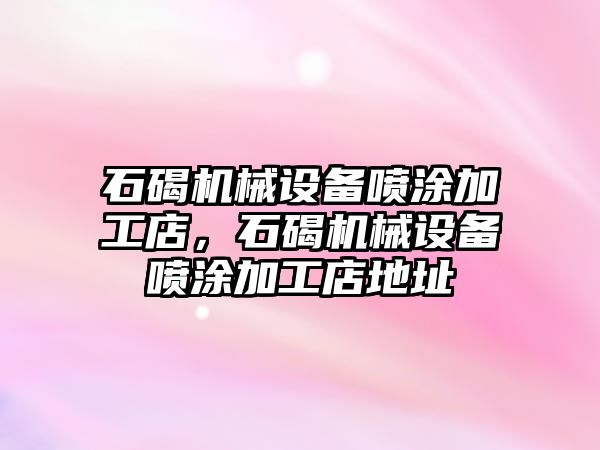 石碣机械设备喷涂加工店，石碣机械设备喷涂加工店地址